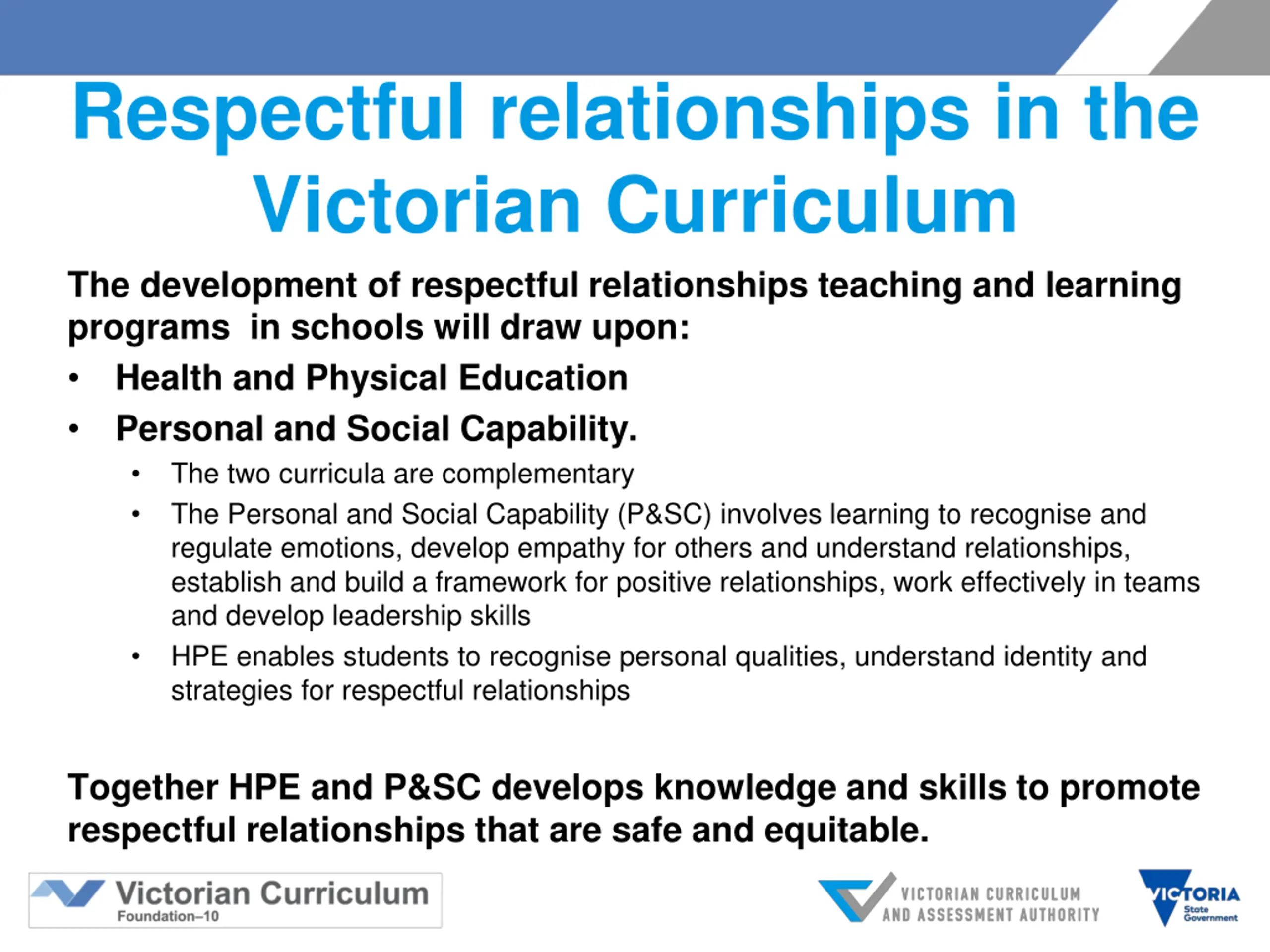 Respectful relationships in the Victorian Curriculum

The development of respectful relationships teaching and learning programs  in schools will draw upon:

• Health and Physical Education
• Personal and Social Capability.
  • The two curricula are complementary
  • The Personal and Social Capability (P&SC) involves learning to recognise and regulate emotions, develop empathy for others and understand relationships, establish and build a framework for positive relationships, work effectively in teams and develop leadership skills
  • HPE enables students to recognise personal qualities, understand identity and strategies for respectful relationships

Together HPE and P&SC develops knowledge and skills to promote respectful relationships that are safe and equitable.

Victorian Curriculum
Foundation–10

VICTORIAN CURRICULUM AND ASSESSMENT AUTHORITY

VICTORIA State Government